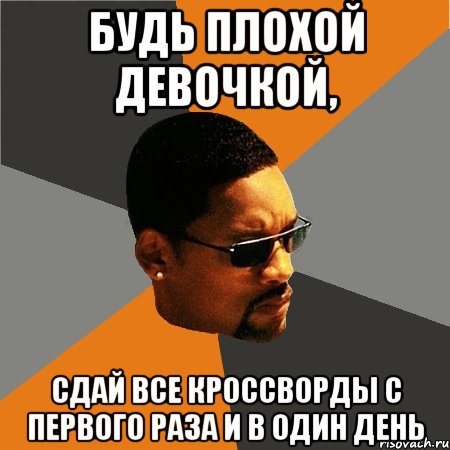 БУДЬ ПЛОХОЙ ДЕВОЧКОЙ,

СДАЙ ВСЕ КРОССВОРДЫ С ПЕРВОГО РАЗА И В ОДИН ДЕНЬ

risovach.ru